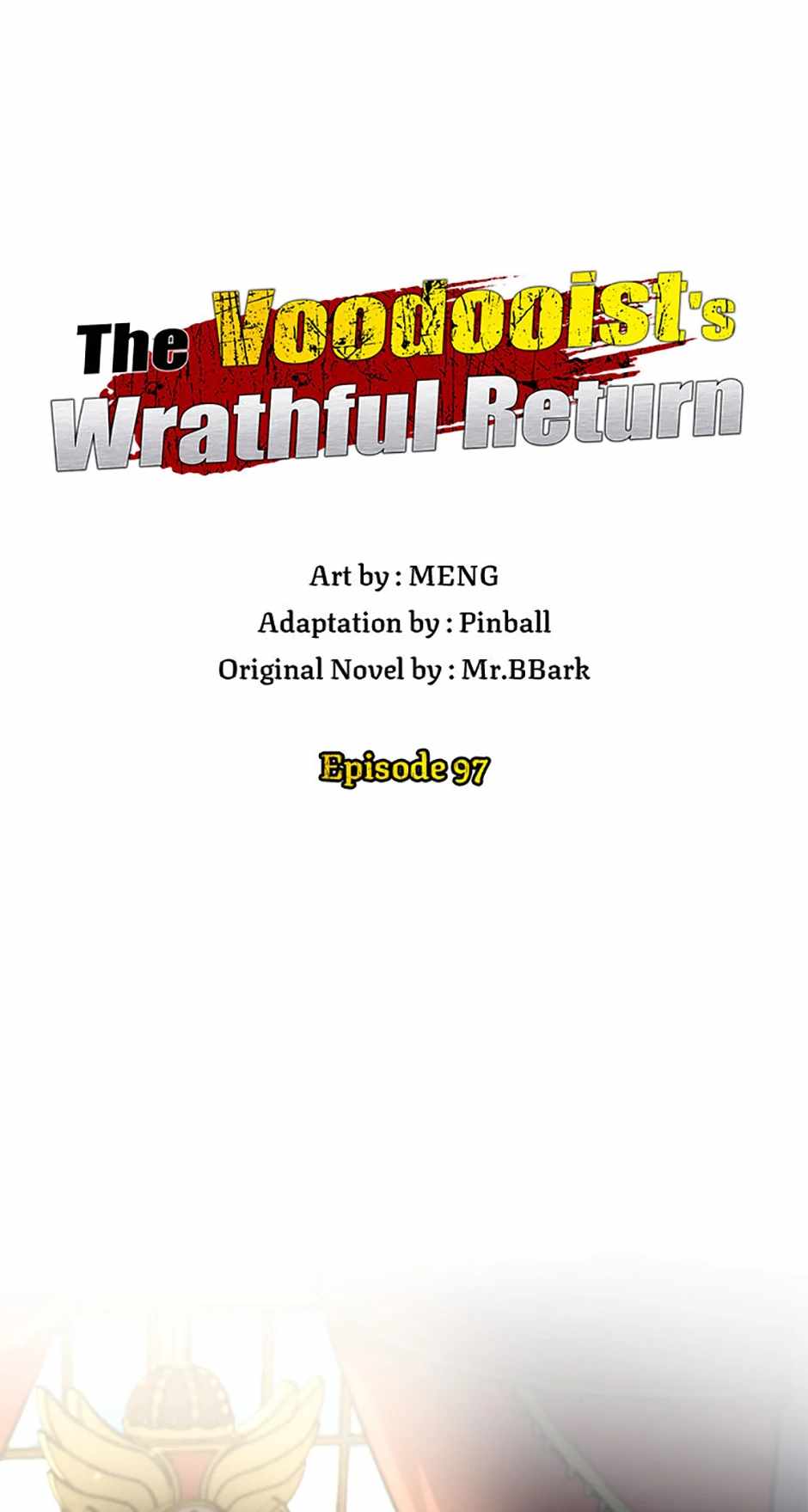 The Voodooist's Wrathful Return

Art by : MENG
Adaptation by : Pinball
Original Novel by : Mr.BBark

Episode 97